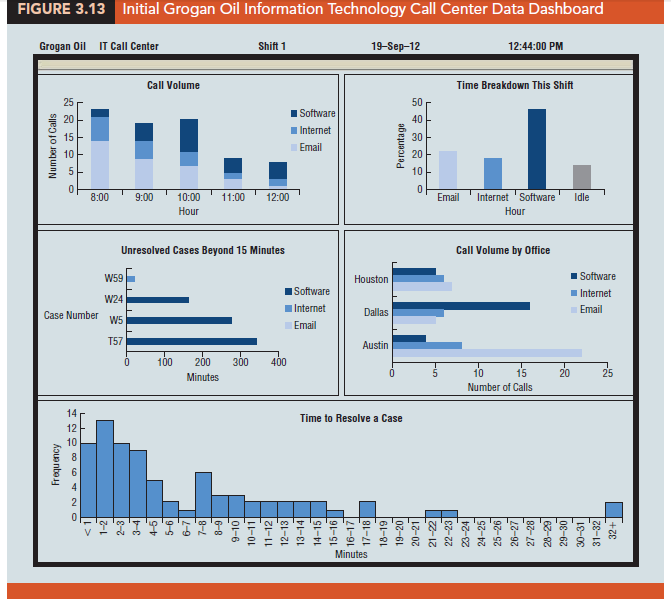 FIGURE 3.13 Initial Grogan Oil Information Technology Call Center Data Dashboard

Grogan Oil IT Call Center Shift 1 19–Sep–12 12:44:00 PM

Call Volume

Number of Calls
25
20
15
10
5
0
8:00 9:00 10:00 11:00 12:00
Hour
Software
Internet
Email

Time Breakdown This Shift

Percentage
50
40
30
20
10
0
Email Internet Software Idle
Hour

Unresolved Cases Beyond 15 Minutes

Case Number
W59
W24
W5
T57
0 100 200 300 400
Minutes
Software
Internet
Email

Call Volume by Office

Houston
Dallas
Austin
0 5 10 15 20 25
Number of Calls
Software
Internet
Email

Time to Resolve a Case

Frequency
14
12
10
8
6
4
2
0
< 1 1–2 2–3 3–4 4–5 5–6 6–7 7–8 8–9 9–10 10–11 11–12 12–13 13–14 14–15 15–16 16–17 17–18 18–19 19–20 20–21 21–22 22–23 23–24 24–25 25–26 26–27 27–28 28–29 29–30 30–31 31–32 32+
Minutes